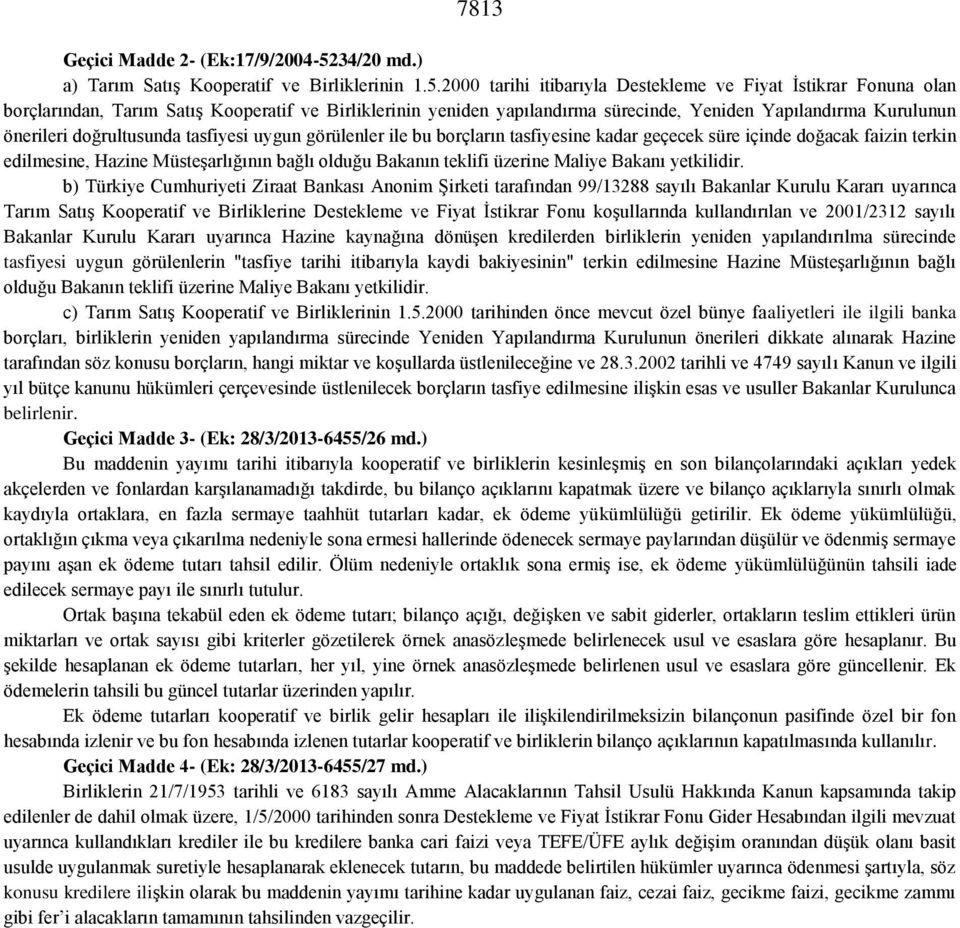 7813

Geçici Madde 2- (Ek:17/9/2004-5234/20 md.)

a) Tarım Satış Kooperatif ve Birliklerinin 1.5.2000 tarihi itibarıyla Destekleme ve Fiyat İstikrar Fonuna olan borçlarından, Tarım Satış Kooperatif ve Birliklerinin yeniden yapılandırma sürecinde, Yeniden Yapılandırma Kurulunun önerileri doğrultusunda tasfiyesi uygun görülenler ile bu borçların tasfiyesine kadar geçecek süre içinde doğacak faizin terkin edilmesine, Hazine Müsteşarlığının bağlı olduğu Bakanın teklifi üzerine Maliye Bakanı yetkilidir.

b) Türkiye Cumhuriyeti Ziraat Bankası Anonim Şirketi tarafından 99/13288 sayılı Bakanlar Kurulu Kararı uyarınca Tarım Satış Kooperatif ve Birliklerine Destekleme ve Fiyat İstikrar Fonu koşullarında kullandırılan ve 2001/2312 sayılı Bakanlar Kurulu Kararı uyarınca Hazine kaynağına dönüşen kredilerden birliklerin yeniden yapılandırılma sürecinde tasfiyesi uygun görülenlerin "tasfiye tarihi itibarıyla kaydi bakiyesinin" terkin edilmesine Hazine Müsteşarlığının bağlı olduğu Bakanın teklifi üzerine Maliye Bakanı yetkilidir.

c) Tarım Satış Kooperatif ve Birliklerinin 1.5.2000 tarihinden önce mevcut özel bünye faaliyetleri ile ilgili banka borçları, birliklerin yeniden yapılandırma sürecinde Yeniden Yapılandırma Kurulunun önerileri dikkate alınarak Hazine tarafından söz konusu borçların, hangi miktar ve koşullarda üstlenileceğine ve 28.3.2002 tarihli ve 4749 sayılı Kanun ve ilgili yıl bütçe kanunu hükümleri çerçevesinde üstlenilecek borçların tasfiye edilmesine ilişkin esas ve usuller Bakanlar Kurulunca belirlenir.

Geçici Madde 3- (Ek: 28/3/2013-6455/26 md.)

Bu maddenin yayımı tarihi itibarıyla kooperatif ve birliklerin kesinleşmiş en son bilançolarındaki açıkları yedek akçelerden ve fonlardan karşılanamadığı takdirde, bu bilanço açıklarını kapatmak üzere ve bilanço açıklarıyla sınırlı olmak kaydıyla ortaklara, en fazla sermaye taahhüt tutarları kadar, ek ödeme yükümlülüğü getirilir. Ek ödeme yükümlülüğü, ortaklığın çıkma veya çıkarılma nedeniyle sona ermesi hallerinde ödenecek sermaye paylarından düşülür ve ödenmiş sermaye payını aşan ek ödeme tutarı tahsil edilir. Ölüm nedeniyle ortaklık sona ermiş ise, ek ödeme yükümlülüğünün tahsili iade edilecek sermaye payı ile sınırlı tutulur.

Ortak başına tekabül eden ek ödeme tutarı; bilanço açığı, değişken ve sabit giderler, ortakların teslim ettikleri ürün miktarları ve ortak sayısı gibi kriterler gözetilerek örnek anasözleşmede belirlenecek usul ve esaslara göre hesaplanır. Bu şekilde hesaplanan ek ödeme tutarları, her yıl, yine örnek anasözleşmede belirlenen usul ve esaslara göre güncellenir. Ek ödemelerin tahsili bu güncel tutarlar üzerinden yapılır.

Ek ödeme tutarları kooperatif ve birlik gelir hesapları ile ilişkilendirilmeksizin bilançonun pasifinde özel bir fon hesabında izlenir ve bu fon hesabında izlenen tutarlar kooperatif ve birliklerin bilanço açıklarının kapatılmasında kullanılır.

Geçici Madde 4- (Ek: 28/3/2013-6455/27 md.)

Birliklerin 21/7/1953 tarihli ve 6183 sayılı Amme Alacaklarının Tahsil Usulü Hakkında Kanun kapsamında takip edilenler de dahil olmak üzere, 1/5/2000 tarihinden sonra Destekleme ve Fiyat İstikrar Fonu Gider Hesabından ilgili mevzuat uyarınca kullandıkları krediler ile bu kredilere banka cari faizi veya TEFE/ÜFE aylık değişim oranından düşük olanı basit usulde uygulanmak suretiyle hesaplanarak eklenecek tutarın, bu maddede belirtilen hükümler uyarınca ödenmesi şartıyla, söz konusu kredilere ilişkin olarak bu maddenin yayımı tarihine kadar uygulanan faiz, cezai faiz, gecikme faizi, gecikme zammı gibi fer'i alacakların tamamının tahsilinden vazgeçilir.